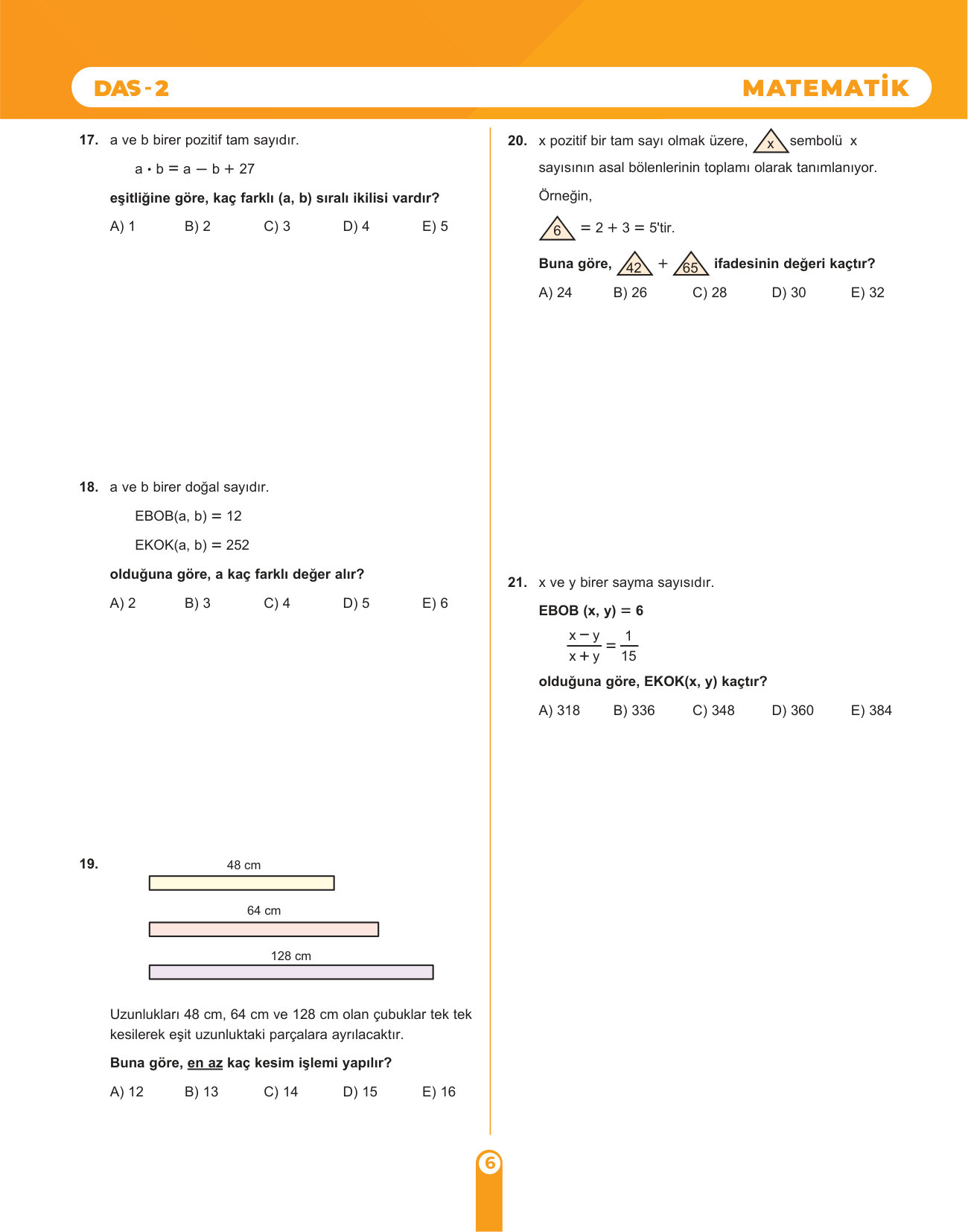 DAS - 2

MATEMATİK

17. a ve b birer pozitif tam sayıdır.

$a \cdot b = a - b + 27$

eşitliğine göre, kaç farklı (a, b) sıralı ikilisi vardır?

A) 1 B) 2 C) 3 D) 4 E) 5

18. a ve b birer doğal sayıdır.

EBOB(a, b) = 12

EKOK(a, b) = 252

olduğuna göre, a kaç farklı değer alır?

A) 2 B) 3 C) 4 D) 5 E) 6

19.

48 cm

64 cm

128 cm

Uzunlukları 48 cm, 64 cm ve 128 cm olan çubuklar tek tek kesilerek eşit uzunluktaki parçalara ayrılacaktır.

Buna göre, en az kaç kesim işlemi yapılır?

A) 12 B) 13 C) 14 D) 15 E) 16

20. x pozitif bir tam sayı olmak üzere, x sembolü x sayısının asal bölenlerinin toplamı olarak tanımlanıyor.

Örneğin,

6 = 2 + 3 = 5'tir.

Buna göre, 42 + 65 ifadesinin değeri kaçtır?

A) 24 B) 26 C) 28 D) 30 E) 32

21. x ve y birer sayma sayısıdır.

EBOB (x, y) = 6

$\frac{x-y}{x+y} = \frac{1}{15}$

olduğuna göre, EKOK(x, y) kaçtır?

A) 318 B) 336 C) 348 D) 360 E) 384

6